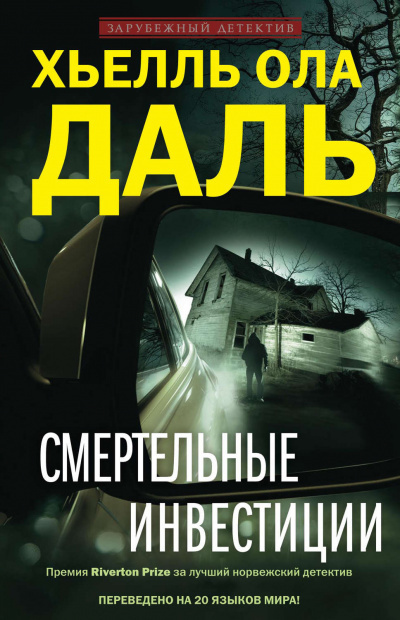 ЗАРУБЕЖНЫЙ ДЕТЕКТИВ

ХЬЕЛЛЬ ОЛА
ДАЛЬ

СМЕРТЕЛЬНЫЕ
ИНВЕСТИЦИИ

Премия Riverton Prize за лучший норвежский детектив

ПЕРЕВЕДЕНО НА 20 ЯЗЫКОВ МИРА!